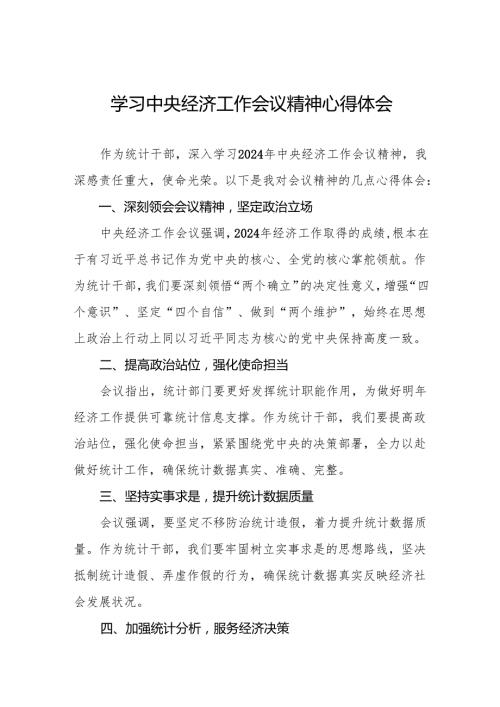 学习中央经济工作会议精神心得体会

作为统计干部，深入学习2024年中央经济工作会议精神，我深感责任重大，使命光荣。以下是我对会议精神的几点心得体会：

一、深刻领会会议精神，坚定政治立场

中央经济工作会议强调，2024年经济工作取得的成绩，根本在于有习近平总书记作为党中央的核心、全党的核心掌舵领航。作为统计干部，我们要深刻领悟“两个确立”的决定性意义，增强“四个意识”、坚定“四个自信”、做到“两个维护”，始终在思想上政治上行动上同以习近平同志为核心的党中央保持高度一致。

二、提高政治站位，强化使命担当

会议指出，统计部门要更好发挥统计职能作用，为做好明年经济工作提供可靠统计信息支撑。作为统计干部，我们要提高政治站位，强化使命担当，紧紧围绕党中央的决策部署，全力以赴做好统计工作，确保统计数据真实、准确、完整。

三、坚持实事求是，提升统计数据质量

会议强调，要坚定不移防治统计造假，着力提升统计数据质量。作为统计干部，我们要牢固树立实事求是的思想路线，坚决抵制统计造假、弄虚作假的行为，确保统计数据真实反映经济社会发展状况。

四、加强统计分析，服务经济决策